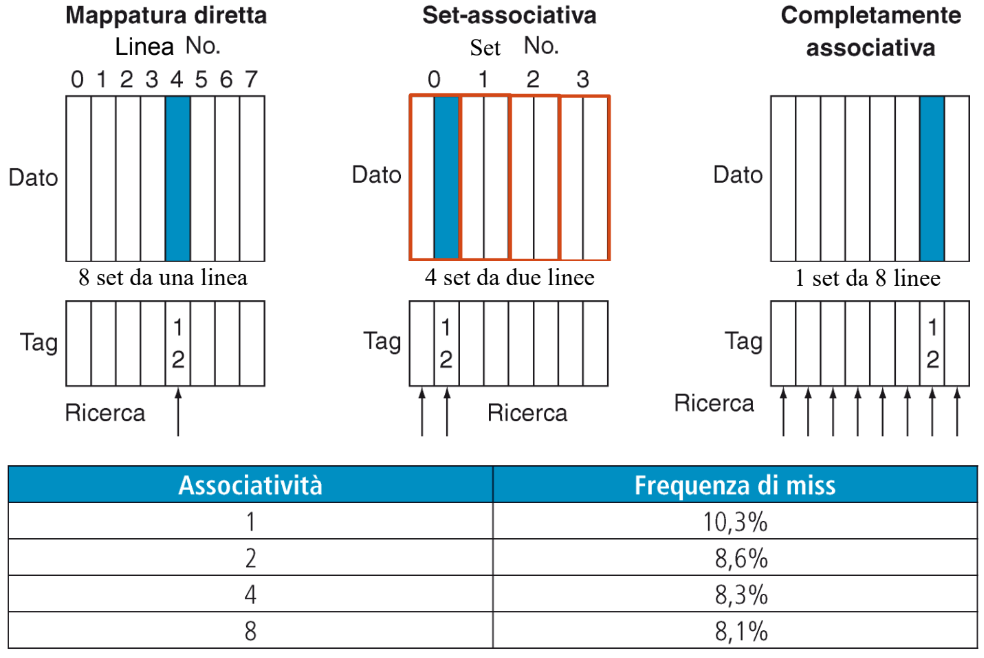 Mappatura diretta
Linea No.
0 1 2 3 4 5 6 7
Dato
8 set da una linea
Tag
1
2
Ricerca

Set-associativa
Set No.
0 1 2 3
Dato
4 set da due linee
Tag
1
2
Ricerca

Completamente associativa
Dato
1 set da 8 linee
Tag
1
2
Ricerca

| Associatività | Frequenza di miss |
|---|---|
| 1 | 10,3% |
| 2 | 8,6% |
| 4 | 8,3% |
| 8 | 8,1% |